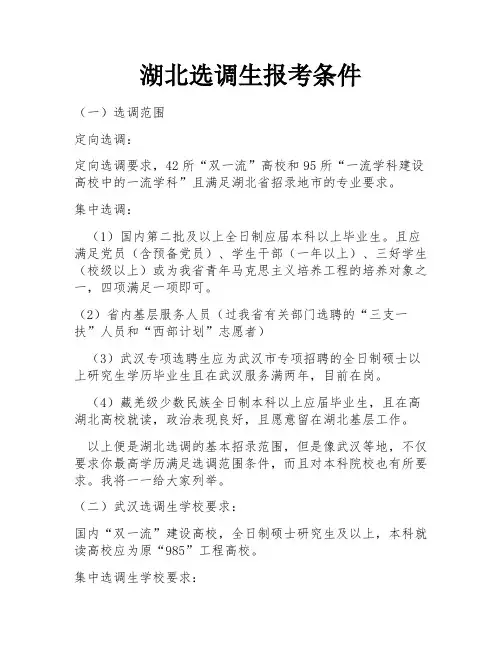 湖北选调生报考条件

（一）选调范围

定向选调：

定向选调要求，42所“双一流”高校和95所“一流学科建设高校中的一流学科”且满足湖北省招录地市的专业要求。

集中选调：

（1）国内第二批及以上全日制应届本科以上毕业生。且应满足党员（含预备党员）、学生干部（一年以上）、三好学生（校级以上）或为我省青年马克思主义培养工程的培养对象之一，四项满足一项即可。

（2）省内基层服务人员（过我省有关部门选聘的“三支一扶”人员和“西部计划”志愿者）

（3）武汉专项选聘生应为武汉市专项招聘的全日制硕士以上研究生学历毕业生且在武汉服务满两年，目前在岗。

（4）藏羌级少数民族全日制本科以上应届毕业生，且在高湖北高校就读，政治表现良好，且愿意留在湖北基层工作。

以上便是湖北选调的基本招录范围，但是像武汉等地，不仅要求你最高学历满足选调范围条件，而且对本科院校也有所要求。我将一一给大家列举。

（二）武汉选调生学校要求：

国内“双一流”建设高校，全日制硕士研究生及以上，本科就读高校应为原“985”工程高校。

集中选调生学校要求：